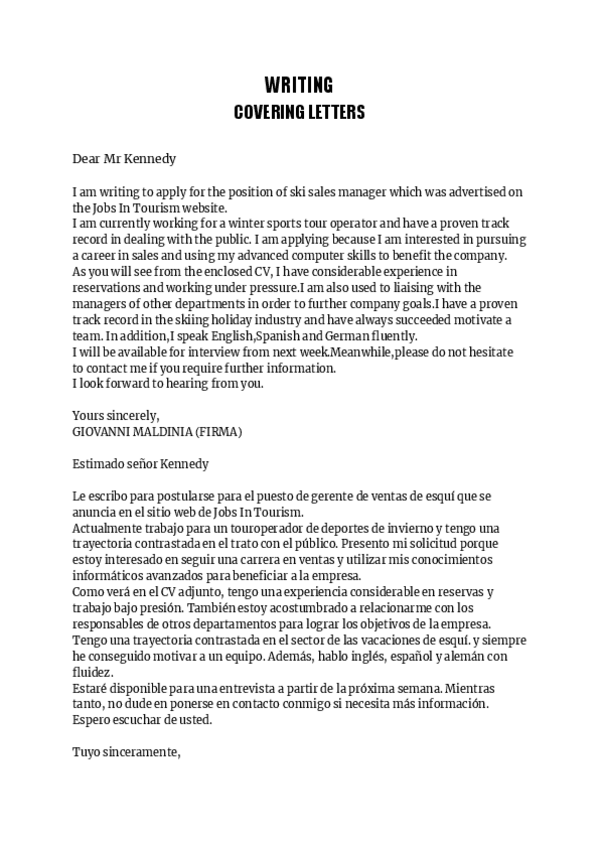 WRITING
COVERING LETTERS

Dear Mr Kennedy

I am writing to apply for the position of ski sales manager which was advertised on the Jobs In Tourism website.
I am currently working for a winter sports tour operator and have a proven track record in dealing with the public. I am applying because I am interested in pursuing a career in sales and using my advanced computer skills to benefit the company.
As you will see from the enclosed CV, I have considerable experience in reservations and working under pressure.I am also used to liaising with the managers of other departments in order to further company goals.I have a proven track record in the skiing holiday industry and have always succeeded motivate a team. In addition,I speak English,Spanish and German fluently.
I will be available for interview from next week.Meanwhile,please do not hesitate to contact me if you require further information.
I look forward to hearing from you.

Yours sincerely,
GIOVANNI MALDINIA (FIRMA)

Estimado señor Kennedy

Le escribo para postularse para el puesto de gerente de ventas de esquí que se anuncia en el sitio web de Jobs In Tourism.
Actualmente trabajo para un touroperador de deportes de invierno y tengo una trayectoria contrastada en el trato con el público. Presento mi solicitud porque estoy interesado en seguir una carrera en ventas y utilizar mis conocimientos informáticos avanzados para beneficiar a la empresa.
Como verá en el CV adjunto, tengo una experiencia considerable en reservas y trabajo bajo presión. También estoy acostumbrado a relacionarme con los responsables de otros departamentos para lograr los objetivos de la empresa.
Tengo una trayectoria contrastada en el sector de las vacaciones de esquí. y siempre he conseguido motivar a un equipo. Además, hablo inglés, español y alemán con fluidez.
Estaré disponible para una entrevista a partir de la próxima semana. Mientras tanto, no dude en ponerse en contacto conmigo si necesita más información.
Espero escuchar de usted.

Tuyo sinceramente,